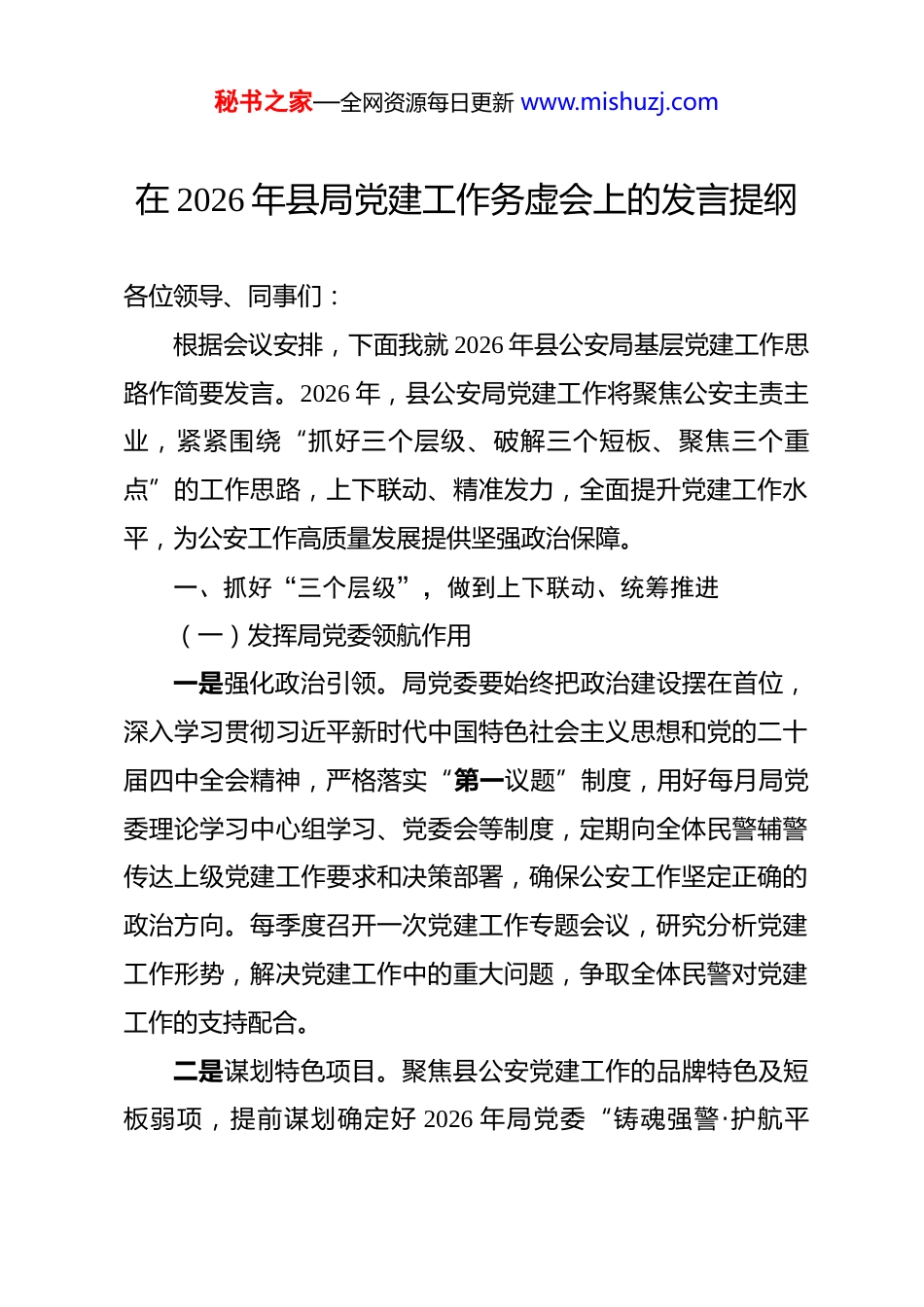 秘书之家—全网资源每日更新 www.mishuzj.com

在 2026 年县局党建工作务虚会上的发言提纲

各位领导、同事们：

根据会议安排，下面我就 2026 年县公安局基层党建工作思路作简要发言。2026 年，县公安局党建工作将聚焦公安主责主业，紧紧围绕“抓好三个层级、破解三个短板、聚焦三个重点”的工作思路，上下联动、精准发力，全面提升党建工作水平，为公安工作高质量发展提供坚强政治保障。

一、抓好“三个层级”，做到上下联动、统筹推进

（一）发挥局党委领航作用

一是强化政治引领。局党委要始终把政治建设摆在首位，深入学习贯彻习近平新时代中国特色社会主义思想和党的二十届四中全会精神，严格落实“第一议题”制度，用好每月局党委理论学习中心组学习、党委会等制度，定期向全体民警辅警传达上级党建工作要求和决策部署，确保公安工作坚定正确的政治方向。每季度召开一次党建工作专题会议，研究分析党建工作形势，解决党建工作中的重大问题，争取全体民警对党建工作的支持配合。

二是谋划特色项目。聚焦县公安党建工作的品牌特色及短板弱项，提前谋划确定好 2026 年局党委“铸魂强警·护航平